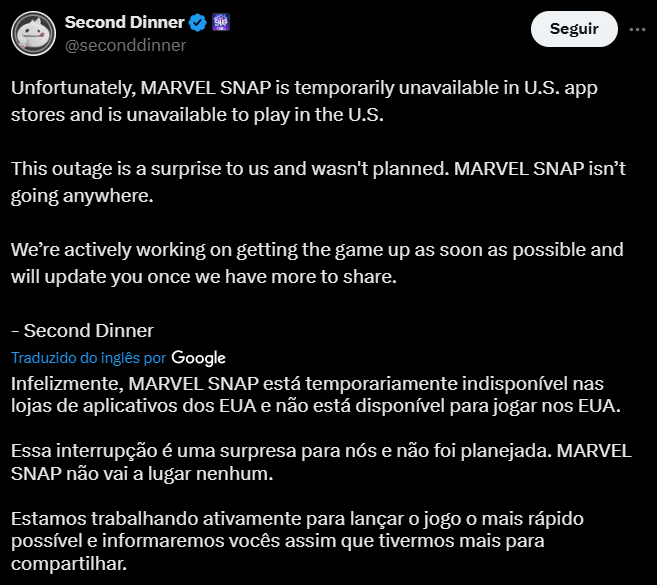 Second Dinner
@seconddinner

Seguir

Unfortunately, MARVEL SNAP is temporarily unavailable in U.S. app stores and is unavailable to play in the U.S.

This outage is a surprise to us and wasn't planned. MARVEL SNAP isn’t going anywhere.

We’re actively working on getting the game up as soon as possible and will update you once we have more to share.

- Second Dinner

Traduzido do inglês por Google

Infelizmente, MARVEL SNAP está temporariamente indisponível nas lojas de aplicativos dos EUA e não está disponível para jogar nos EUA.

Essa interrupção é uma surpresa para nós e não foi planejada. MARVEL SNAP não vai a lugar nenhum.

Estamos trabalhando ativamente para lançar o jogo o mais rápido possível e informaremos vocês assim que tivermos mais para compartilhar.